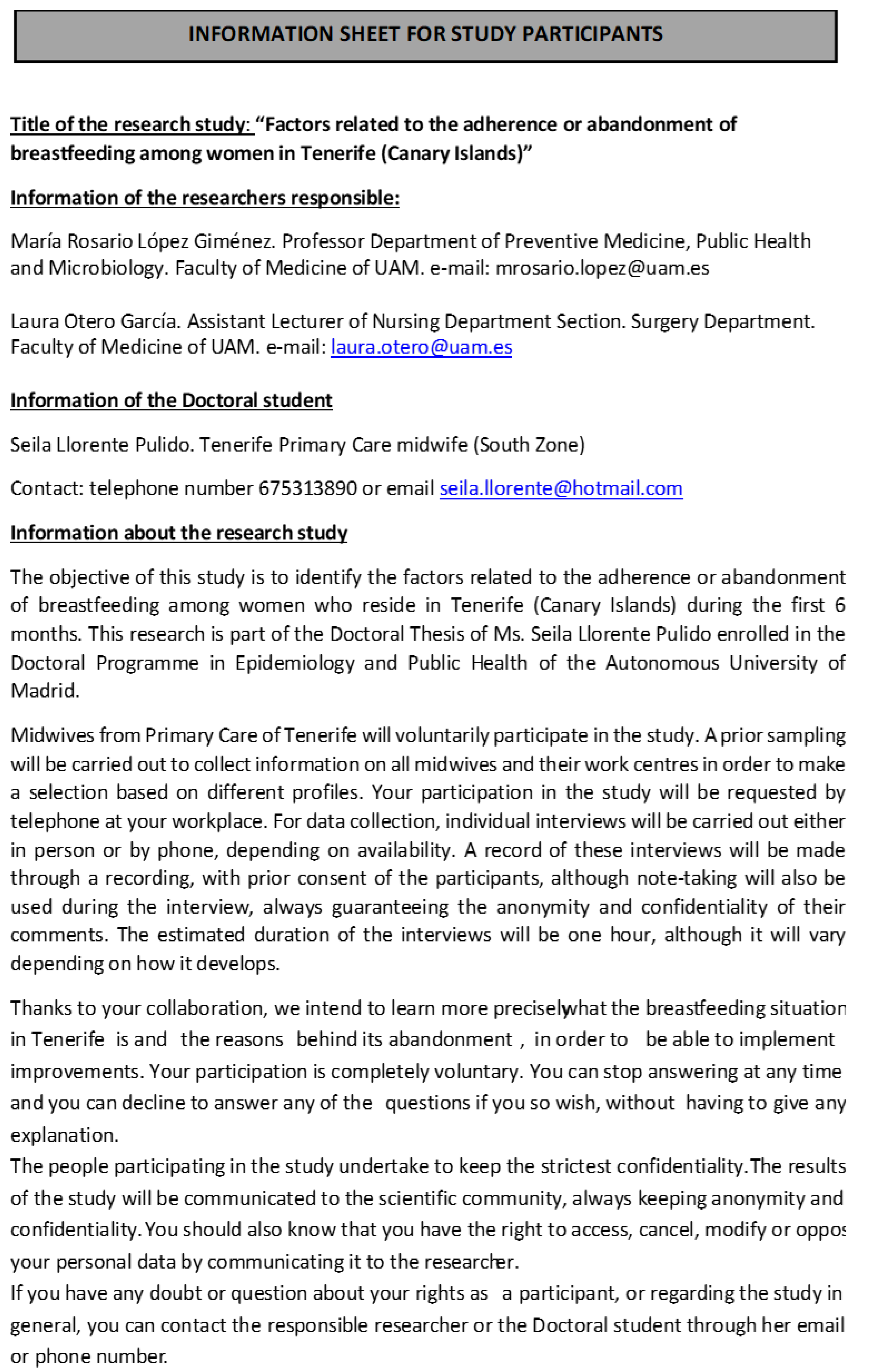 INFORMATION SHEET FOR STUDY PARTICIPANTS

Title of the research study: "Factors related to the adherence or abandonment of breastfeeding among women in Tenerife (Canary Islands)"

Information of the researchers responsible:

María Rosario López Giménez. Professor Department of Preventive Medicine, Public Health and Microbiology. Faculty of Medicine of UAM. e-mail: mrosario.lopez@uam.es

Laura Otero García. Assistant Lecturer of Nursing Department Section. Surgery Department. Faculty of Medicine of UAM. e-mail: laura.otero@uam.es

Information of the Doctoral student

Seila Llorente Pulido. Tenerife Primary Care midwife (South Zone)

Contact: telephone number 675313890 or email seila.llorente@hotmail.com

Information about the research study

The objective of this study is to identify the factors related to the adherence or abandonment of breastfeeding among women who reside in Tenerife (Canary Islands) during the first 6 months. This research is part of the Doctoral Thesis of Ms. Seila Llorente Pulido enrolled in the Doctoral Programme in Epidemiology and Public Health of the Autonomous University of Madrid.

Midwives from Primary Care of Tenerife will voluntarily participate in the study. A prior sampling will be carried out to collect information on all midwives and their work centres in order to make a selection based on different profiles. Your participation in the study will be requested by telephone at your workplace. For data collection, individual interviews will be carried out either in person or by phone, depending on availability. A record of these interviews will be made through a recording, with prior consent of the participants, although note-taking will also be used during the interview, always guaranteeing the anonymity and confidentiality of their comments. The estimated duration of the interviews will be one hour, although it will vary depending on how it develops.

Thanks to your collaboration, we intend to learn more preciselywhat the breastfeeding situation in Tenerife is and the reasons behind its abandonment , in order to be able to implement improvements. Your participation is completely voluntary. You can stop answering at any time and you can decline to answer any of the questions if you so wish, without having to give any explanation.
The people participating in the study undertake to keep the strictest confidentiality.The results of the study will be communicated to the scientific community, always keeping anonymity and confidentiality.You should also know that you have the right to access, cancel, modify or oppos your personal data by communicating it to the researcher.
If you have any doubt or question about your rights as a participant, or regarding the study in general, you can contact the responsible researcher or the Doctoral student through her email or phone number.